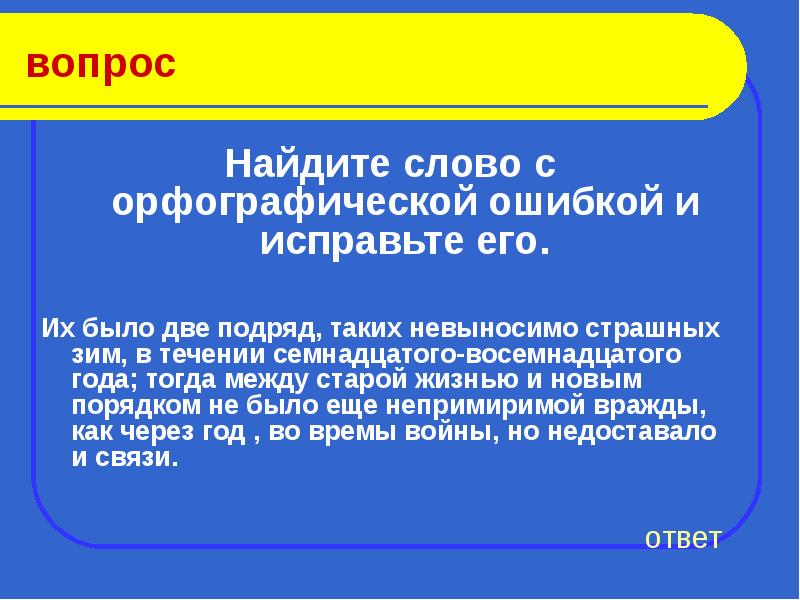 вопрос

Найдите слово с орфографической ошибкой и исправьте его.

Их было две подряд, таких невыносимо страшных зим, в течении семнадцатого-восемнадцатого года; тогда между старой жизнью и новым порядком не было еще непримиримой вражды, как через год , во времы войны, но недоставало и связи.

ответ